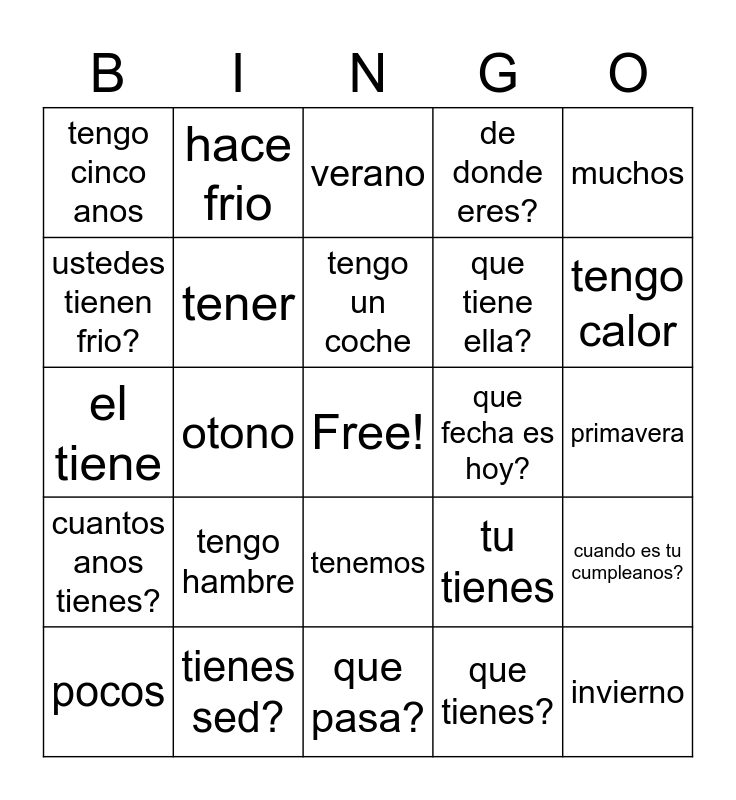 | B | I | N | G | O |
|---|---|---|---|---|
| tengo cinco anos | hace frio | verano | de donde eres? | muchos |
| ustedes tienen frio? | tener | tengo un coche | que tiene ella? | tengo calor |
| el tiene | otono | Free! | que fecha es hoy? | primavera |
| cuantos anos tienes? | tengo hambre | tenemos | tu tienes | cuando es tu cumpleanos? |
| pocos | tienes sed? | que pasa? | que tienes? | invierno |